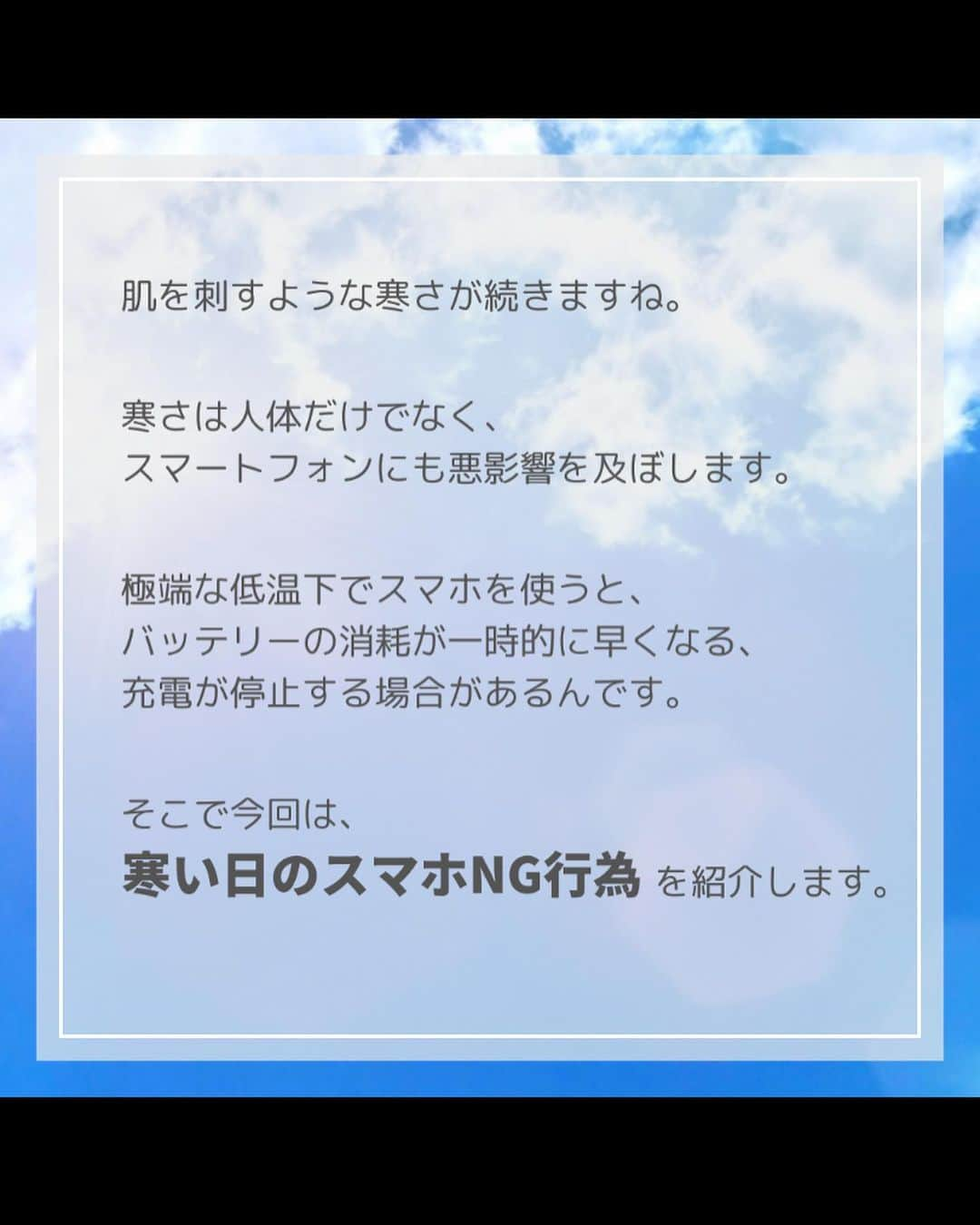 肌を刺すような寒さが続きますね。

寒さは人体だけでなく、
スマートフォンにも悪影響を及ぼします。

極端な低温下でスマホを使うと、
バッテリーの消耗が一時的に早くなる、
充電が停止する場合があるんです。

そこで今回は、
寒い日のスマホNG行為 を紹介します。